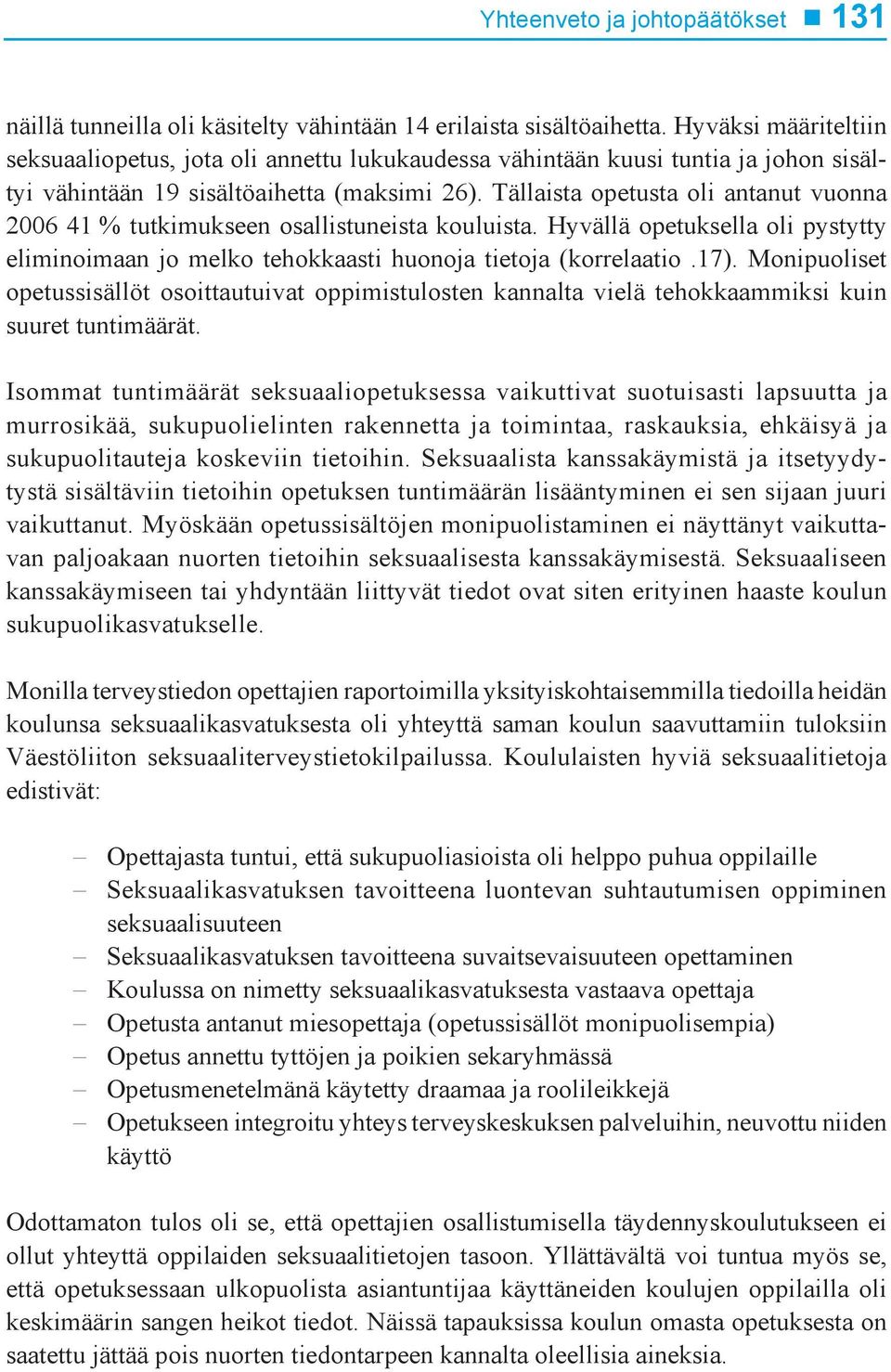 Yhteenveto ja johtopäätökset ■ 131

näillä tunneilla oli käsitelty vähintään 14 erilaista sisältöaihetta. Hyväksi määriteltiin seksuaaliopetus, jota oli annettu lukukaudessa vähintään kuusi tuntia ja johon sisältyi vähintään 19 sisältöaihetta (maksimi 26). Tällaista opetusta oli antanut vuonna 2006 41 % tutkimukseen osallistuneista kouluista. Hyvällä opetuksella oli pystytty eliminoimaan jo melko tehokkaasti huonoja tietoja (korrelaatio .17). Monipuoliset opetussisällöt osoittautuivat oppimistulosten kannalta vielä tehokkaammiksi kuin suuret tuntimäärät.

Isommat tuntimäärät seksuaaliopetuksessa vaikuttivat suotuisasti lapsuutta ja murrosikää, sukupuolielinten rakennetta ja toimintaa, raskauksia, ehkäisyä ja sukupuolitauteja koskeviin tietoihin. Seksuaalista kanssakäymistä ja itsetyydytystä sisältäviin tietoihin opetuksen tuntimäärän lisääntyminen ei sen sijaan juuri vaikuttanut. Myöskään opetussisältöjen monipuolistaminen ei näyttänyt vaikuttavan paljoakaan nuorten tietoihin seksuaalisesta kanssakäymisestä. Seksuaaliseen kanssakäymiseen tai yhdyntään liittyvät tiedot ovat siten erityinen haaste koulun sukupuolikasvatukselle.

Monilla terveystiedon opettajien raportoimilla yksityiskohtaisemmilla tiedoilla heidän koulunsa seksuaalikasvatuksesta oli yhteyttä saman koulun saavuttamiin tuloksiin Väestöliiton seksuaaliterveystietokilpailussa. Koululaisten hyviä seksuaalitietoja edistivät:

– Opettajasta tuntui, että sukupuoliasioista oli helppo puhua oppilaille
– Seksuaalikasvatuksen tavoitteena luontevan suhtautumisen oppiminen seksuaalisuuteen
– Seksuaalikasvatuksen tavoitteena suvaitsevaisuuteen opettaminen
– Koulussa on nimetty seksuaalikasvatuksesta vastaava opettaja
– Opetusta antanut miesopettaja (opetussisällöt monipuolisempia)
– Opetus annettu tyttöjen ja poikien sekaryhmässä
– Opetusmenetelmänä käytetty draamaa ja roolileikkejä
– Opetukseen integroitu yhteys terveyskeskuksen palveluihin, neuvottu niiden käyttö

Odottamaton tulos oli se, että opettajien osallistumisella täydennyskoulutukseen ei ollut yhteyttä oppilaiden seksuaalitietojen tasoon. Yllättävältä voi tuntua myös se, että opetuksessaan ulkopuolista asiantuntijaa käyttäneiden koulujen oppilailla oli keskimäärin sangen heikot tiedot. Näissä tapauksissa koulun omasta opetuksesta on saatettu jättää pois nuorten tiedontarpeen kannalta oleellisia aineksia.